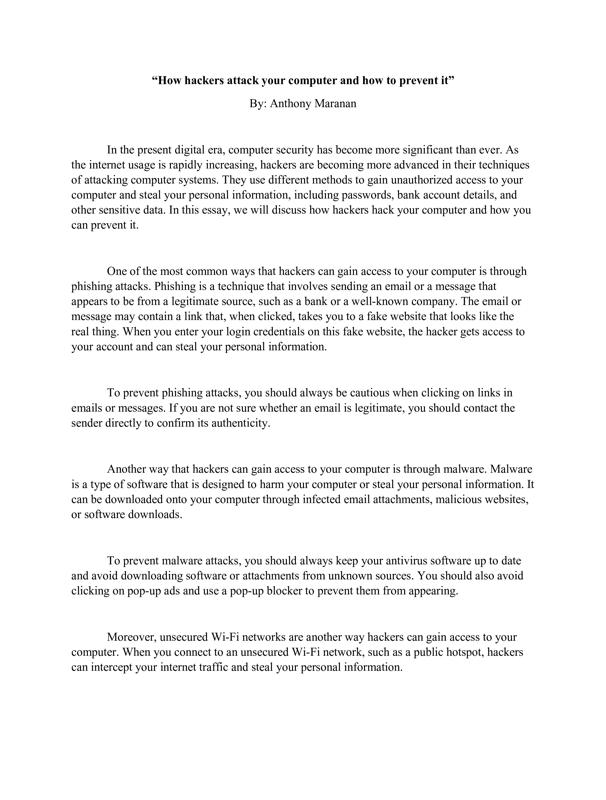 “How hackers attack your computer and how to prevent it”

By: Anthony Maranan

In the present digital era, computer security has become more significant than ever. As the internet usage is rapidly increasing, hackers are becoming more advanced in their techniques of attacking computer systems. They use different methods to gain unauthorized access to your computer and steal your personal information, including passwords, bank account details, and other sensitive data. In this essay, we will discuss how hackers hack your computer and how you can prevent it.

One of the most common ways that hackers can gain access to your computer is through phishing attacks. Phishing is a technique that involves sending an email or a message that appears to be from a legitimate source, such as a bank or a well-known company. The email or message may contain a link that, when clicked, takes you to a fake website that looks like the real thing. When you enter your login credentials on this fake website, the hacker gets access to your account and can steal your personal information.

To prevent phishing attacks, you should always be cautious when clicking on links in emails or messages. If you are not sure whether an email is legitimate, you should contact the sender directly to confirm its authenticity.

Another way that hackers can gain access to your computer is through malware. Malware is a type of software that is designed to harm your computer or steal your personal information. It can be downloaded onto your computer through infected email attachments, malicious websites, or software downloads.

To prevent malware attacks, you should always keep your antivirus software up to date and avoid downloading software or attachments from unknown sources. You should also avoid clicking on pop-up ads and use a pop-up blocker to prevent them from appearing.

Moreover, unsecured Wi-Fi networks are another way hackers can gain access to your computer. When you connect to an unsecured Wi-Fi network, such as a public hotspot, hackers can intercept your internet traffic and steal your personal information.